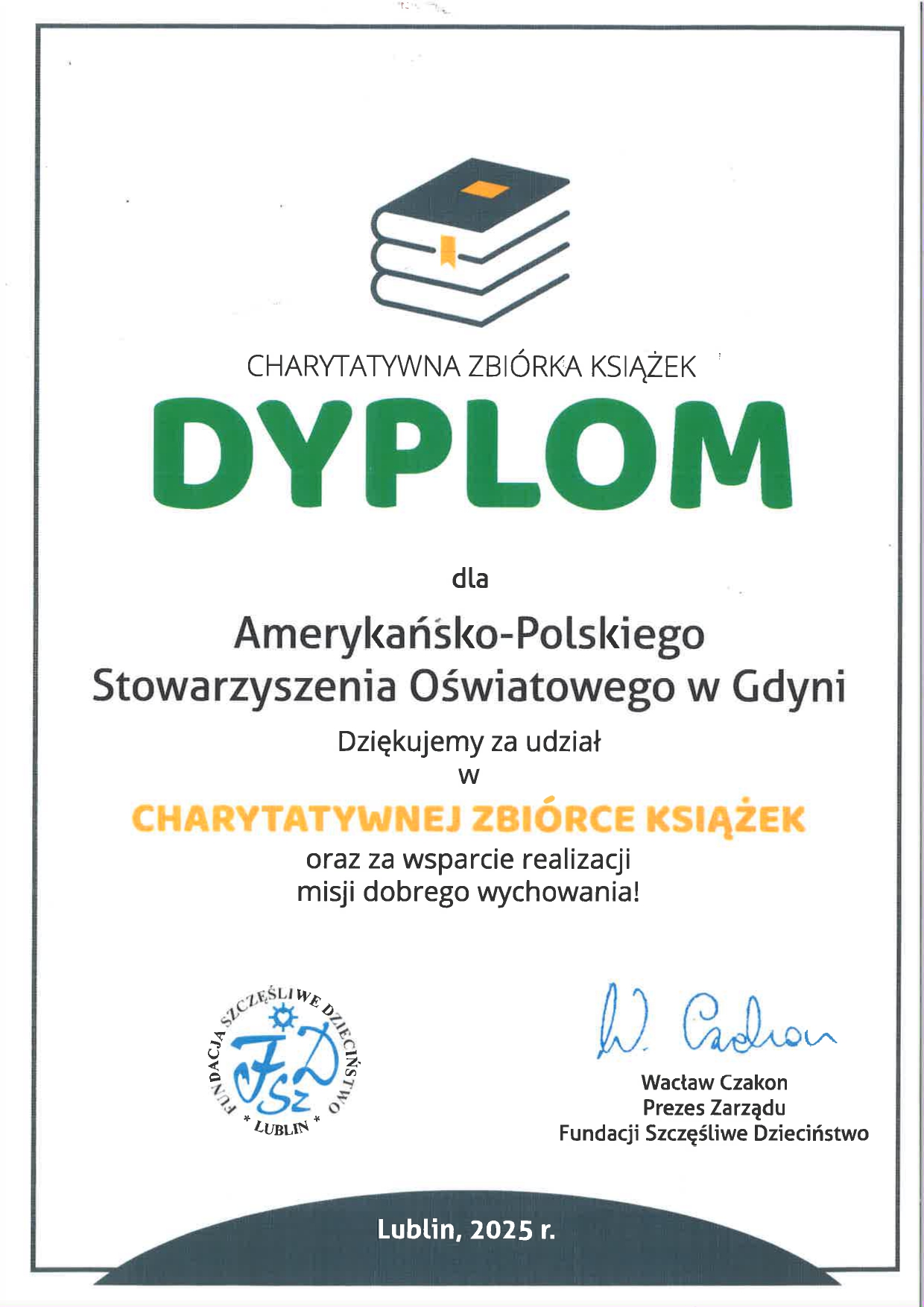 CHARYTATYWNA ZBIÓRKA KSIĄŻEK

DYPLOM

dla

Amerykańsko-Polskiego Stowarzyszenia Oświatowego w Gdyni

Dziękujemy za udział w

CHARYTATYWNEJ ZBIÓRCE KSIĄŻEK

oraz za wsparcie realizacji misji dobrego wychowania!

FUNDACJA SZCZĘŚLIWE DZIECIŃSTWO
FSzD
* LUBLIN *

W. Czakon

Wacław Czakon
Prezes Zarządu
Fundacji Szczęśliwe Dzieciństwo

Lublin, 2025 r.